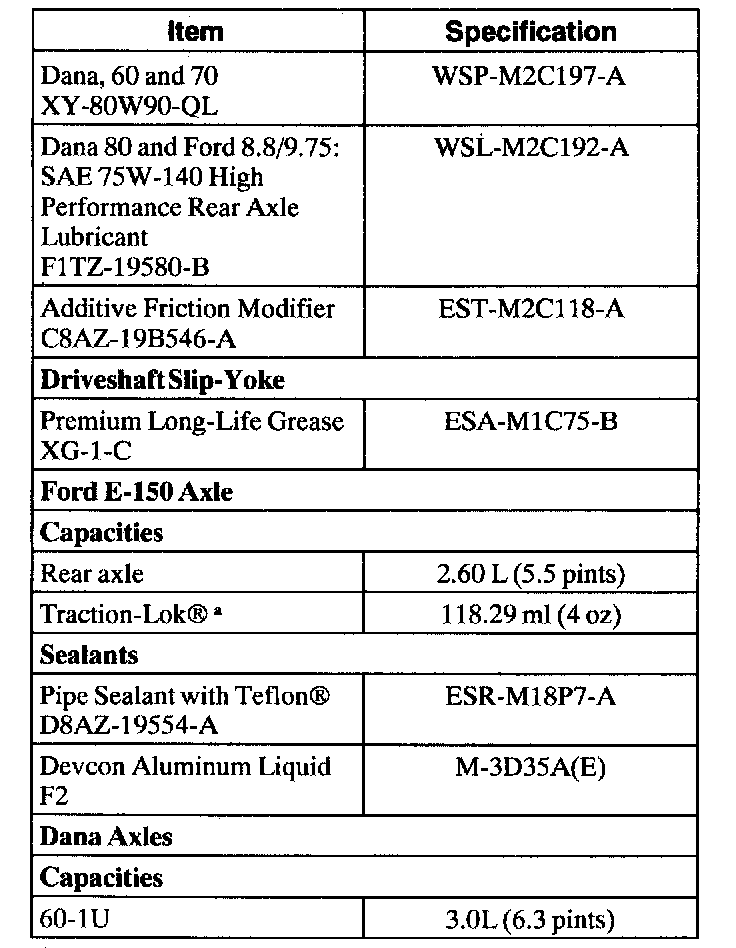 | Item | Specification |
|---|---|
| Dana, 60 and 70 XY-80W90-QL | WSP-M2C197-A |
| Dana 80 and Ford 8.8/9.75: SAE 75W-140 High Performance Rear Axle Lubricant F1TZ-19580-B | WSL-M2C192-A |
| Additive Friction Modifier C8AZ-19B546-A | EST-M2C118-A |
| **Driveshaft Slip-Yoke** | |
| Premium Long-Life Grease XG-1-C | ESA-M1C75-B |
| **Ford E-150 Axle** | |
| **Capacities** | |
| Rear axle | 2.60 L (5.5 pints) |
| Traction-Lok® ᵃ | 118.29 ml (4 oz) |
| **Sealants** | |
| Pipe Sealant with Teflon® D8AZ-19554-A | ESR-M18P7-A |
| Devcon Aluminum Liquid F2 | M-3D35A(E) |
| **Dana Axles** | |
| **Capacities** | |
| 60-1U | 3.0L (6.3 pints) |